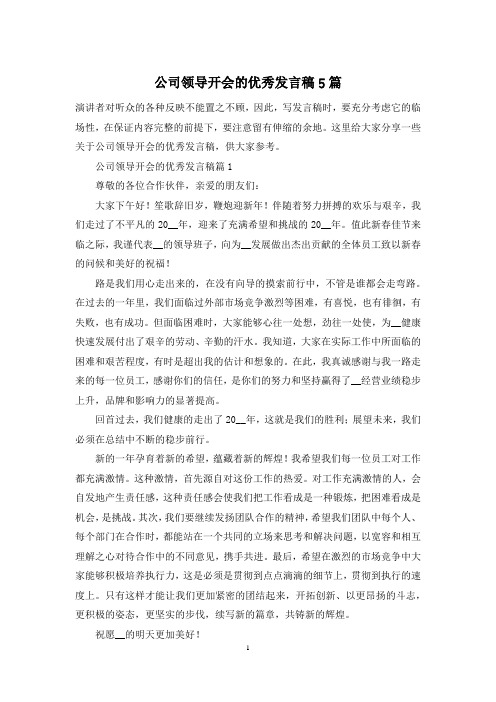 公司领导开会的优秀发言稿5篇

演讲者对听众的各种反映不能置之不顾，因此，写发言稿时，要充分考虑它的临场性，在保证内容完整的前提下，要注意留有伸缩的余地。这里给大家分享一些关于公司领导开会的优秀发言稿，供大家参考。

公司领导开会的优秀发言稿篇1

尊敬的各位合作伙伴，亲爱的朋友们：

大家下午好！笙歌辞旧岁，鞭炮迎新年！伴随着努力拼搏的欢乐与艰辛，我们走过了不平凡的20__年，迎来了充满希望和挑战的20__年。值此新春佳节来临之际，我谨代表__的领导班子，向为__发展做出杰出贡献的全体员工致以新春的问候和美好的祝福！

路是我们用心走出来的，在没有向导的摸索前行中，不管是谁都会走弯路。在过去的一年里，我们面临过外部市场竞争激烈等困难，有喜悦，也有徘徊，有失败，也有成功。但面临困难时，大家能够心往一处想，劲往一处使，为__健康快速发展付出了艰辛的劳动、辛勤的汗水。我知道，大家在实际工作中所面临的困难和艰苦程度，有时是超出我的估计和想象的。在此，我真诚感谢与我一路走来的每一位员工，感谢你们的信任，是你们的努力和坚持赢得了__经营业绩稳步上升，品牌和影响力的显著提高。

回首过去，我们健康的走出了20__年，这就是我们的胜利；展望未来，我们必须在总结中不断的稳步前行。

新的一年孕育着新的希望，蕴藏着新的辉煌！我希望我们每一位员工对工作都充满激情。这种激情，首先源自对这份工作的热爱。对工作充满激情的人，会自发地产生责任感，这种责任感会使我们把工作看成是一种锻炼，把困难看成是机会，是挑战。其次，我们要继续发扬团队合作的精神，希望我们团队中每个人、每个部门在合作时，都能站在一个共同的立场来思考和解决问题，以宽容和相互理解之心对待合作中的不同意见，携手共进。最后，希望在激烈的市场竞争中大家能够积极培养执行力，这是必须是贯彻到点点滴滴的细节上，贯彻到执行的速度上。只有这样才能让我们更加紧密的团结起来，开拓创新、以更昂扬的斗志，更积极的姿态，更坚实的步伐，续写新的篇章，共铸新的辉煌。

祝愿__的明天更加美好！

1